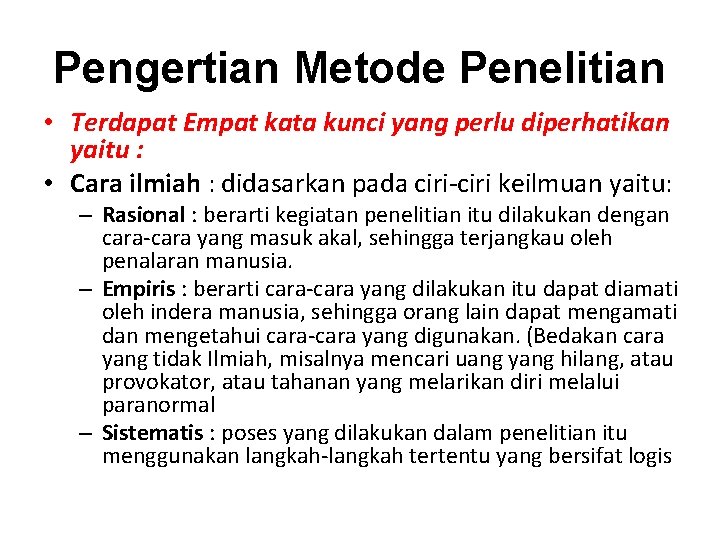 Pengertian Metode Penelitian

• Terdapat Empat kata kunci yang perlu diperhatikan yaitu :

• Cara ilmiah : didasarkan pada ciri-ciri keilmuan yaitu:

– Rasional : berarti kegiatan penelitian itu dilakukan dengan cara-cara yang masuk akal, sehingga terjangkau oleh penalaran manusia.

– Empiris : berarti cara-cara yang dilakukan itu dapat diamati oleh indera manusia, sehingga orang lain dapat mengamati dan mengetahui cara-cara yang digunakan. (Bedakan cara yang tidak Ilmiah, misalnya mencari uang yang hilang, atau provokator, atau tahanan yang melarikan diri melalui paranormal

– Sistematis : poses yang dilakukan dalam penelitian itu menggunakan langkah-langkah tertentu yang bersifat logis